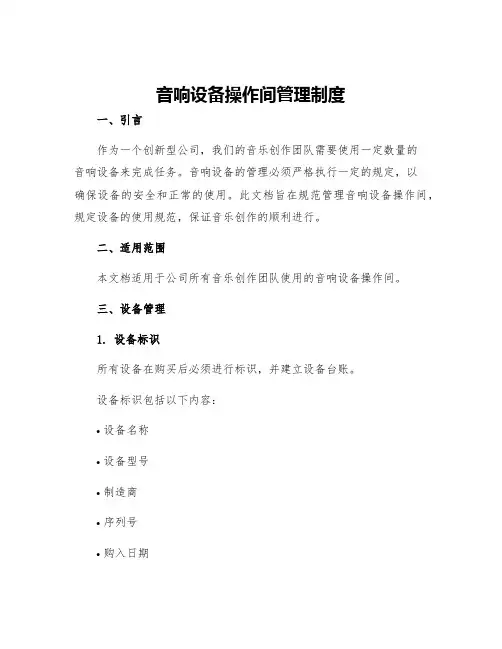 音响设备操作间管理制度

一、引言

作为一个创新型公司，我们的音乐创作团队需要使用一定数量的音响设备来完成任务。音响设备的管理必须严格执行一定的规定，以确保设备的安全和正常的使用。此文档旨在规范管理音响设备操作间，规定设备的使用规范，保证音乐创作的顺利进行。

二、适用范围

本文档适用于公司所有音乐创作团队使用的音响设备操作间。

三、设备管理

1. 设备标识

所有设备在购买后必须进行标识，并建立设备台账。

设备标识包括以下内容：

• 设备名称

• 设备型号

• 制造商

• 序列号

• 购入日期